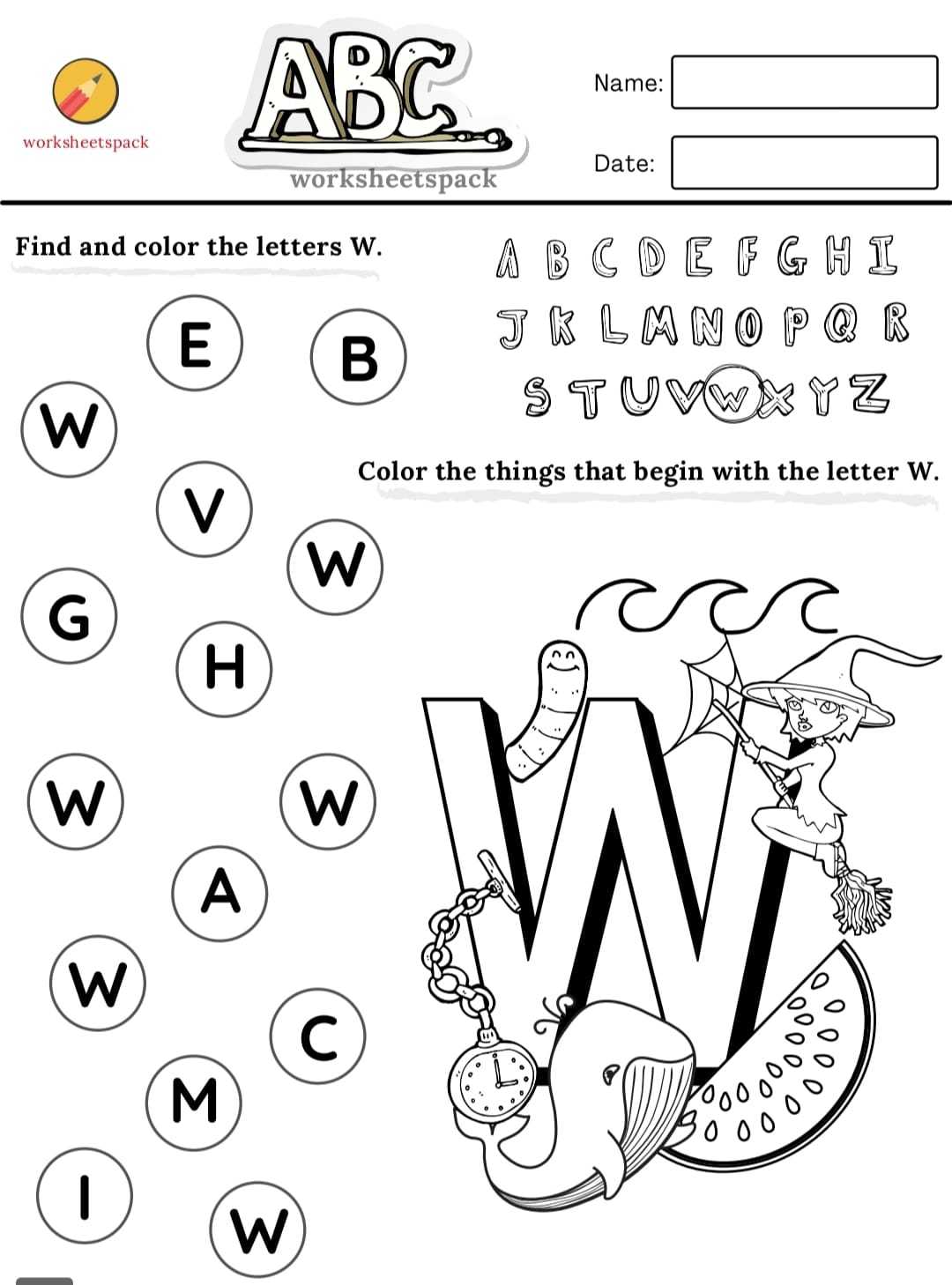 worksheetspack

ABC

worksheetspack

Name:

Date:

Find and color the letters W.

A B C D E F G H I
J K L M N O P Q R
S T U V W X Y Z

E B
W
V
W
G
H
W W
A
W
C
M
I
W

Color the things that begin with the letter W.

W